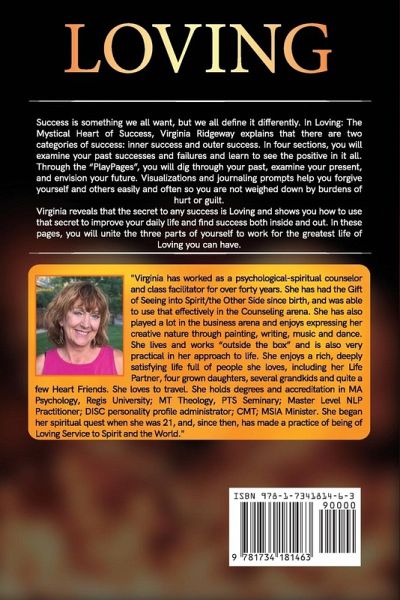 LOVING

Success is something we all want, but we all define it differently. In Loving: The Mystical Heart of Success, Virginia Ridgeway explains that there are two categories of success: inner success and outer success. In four sections, you will examine your past successes and failures and learn to see the positive in it all. Through the "PlayPages", you will dig through your past, examine your present, and envision your future. Visualizations and journaling prompts help you forgive yourself and others easily and often so you are not weighed down by burdens of hurt or guilt.

Virginia reveals that the secret to any success is Loving and shows you how to use that secret to improve your daily life and find success both inside and out. In these pages, you will unite the three parts of yourself to work for the greatest life of Loving you can have.

"Virginia has worked as a psychological-spiritual counselor and class facilitator for over forty years. She has had the Gift of Seeing into Spirit/the Other Side since birth, and was able to use that effectively in the Counseling arena. She has also played a lot in the business arena and enjoys expressing her creative nature through painting, writing, music and dance. She lives and works "outside the box" and is also very practical in her approach to life. She enjoys a rich, deeply satisfying life full of people she loves, including her Life Partner, four grown daughters, several grandkids and quite a few Heart Friends. She loves to travel. She holds degrees and accreditation in MA Psychology, Regis University; MT Theology, PTS Seminary; Master Level NLP Practitioner; DISC personality profile administrator; CMT; MSIA Minister. She began her spiritual quest when she was 21, and, since then, has made a practice of being of Loving Service to Spirit and the World."

ISBN 978-1-7341814-6-3
90000
9 781734 181463